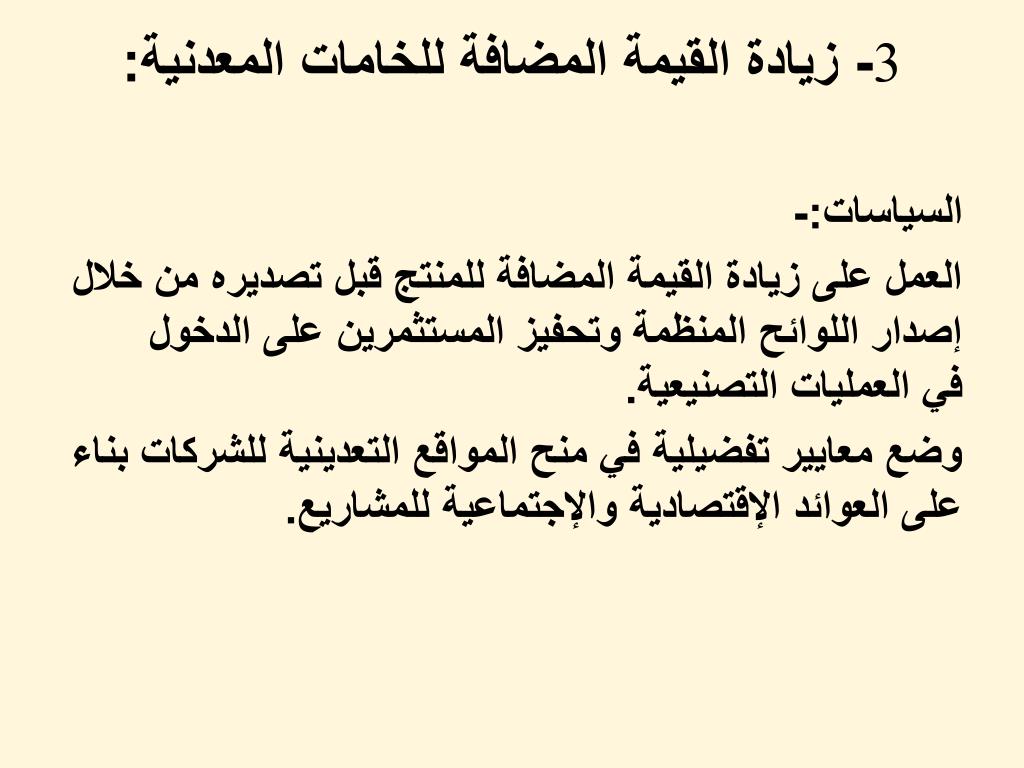 3- زيادة القيمة المضافة للخامات المعدنية:

السياسات:-

العمل على زيادة القيمة المضافة للمنتج قبل تصديره من خلال إصدار اللوائح المنظمة وتحفيز المستثمرين على الدخول في العمليات التصنيعية.

وضع معايير تفضيلية في منح المواقع التعدينية للشركات بناء على العوائد الإقتصادية والإجتماعية للمشاريع.